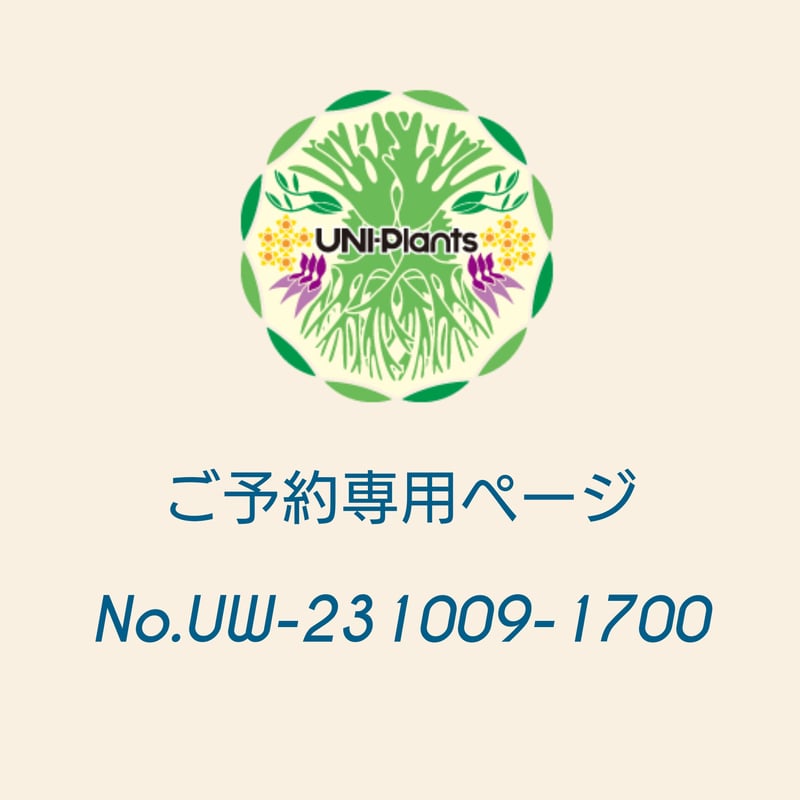 UNI-Plants

ご予約専用ページ

No.UW-231009-1700